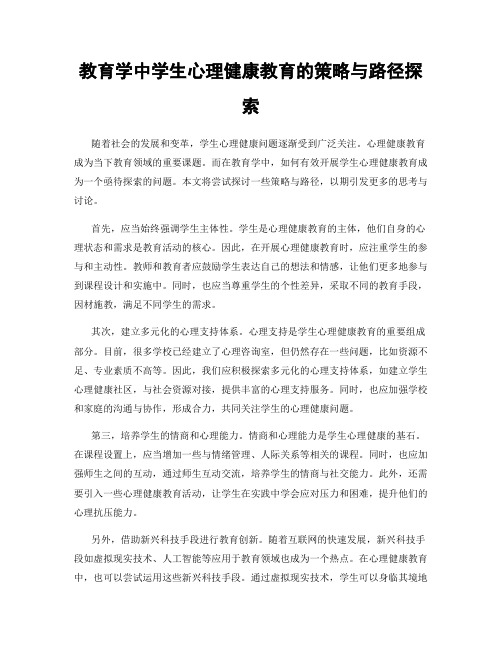 教育学中学生心理健康教育的策略与路径探索

随着社会的发展和变革，学生心理健康问题逐渐受到广泛关注。心理健康教育成为当下教育领域的重要课题。而在教育学中，如何有效开展学生心理健康教育成为一个亟待探索的问题。本文将尝试探讨一些策略与路径，以期引发更多的思考与讨论。

首先，应当始终强调学生主体性。学生是心理健康教育的主体，他们自身的心理状态和需求是教育活动的核心。因此，在开展心理健康教育时，应注重学生的参与和主动性。教师和教育者应鼓励学生表达自己的想法和情感，让他们更多地参与到课程设计和实施中。同时，也应当尊重学生的个性差异，采取不同的教育手段，因材施教，满足不同学生的需求。

其次，建立多元化的心理支持体系。心理支持是学生心理健康教育的重要组成部分。目前，很多学校已经建立了心理咨询室，但仍然存在一些问题，比如资源不足、专业素质不高等。因此，我们应积极探索多元化的心理支持体系，如建立学生心理健康社区，与社会资源对接，提供丰富的心理支持服务。同时，也应加强学校和家庭的沟通与协作，形成合力，共同关注学生的心理健康问题。

第三，培养学生的情商和心理能力。情商和心理能力是学生心理健康的基石。在课程设置上，应当增加一些与情绪管理、人际关系等相关的课程。同时，也应加强师生之间的互动，通过师生互动交流，培养学生的情商与社交能力。此外，还需要引入一些心理健康教育活动，让学生在实践中学会应对压力和困难，提升他们的心理抗压能力。

另外，借助新兴科技手段进行教育创新。随着互联网的快速发展，新兴科技手段如虚拟现实技术、人工智能等应用于教育领域也成为一个热点。在心理健康教育中，也可以尝试运用这些新兴科技手段。通过虚拟现实技术，学生可以身临其境地